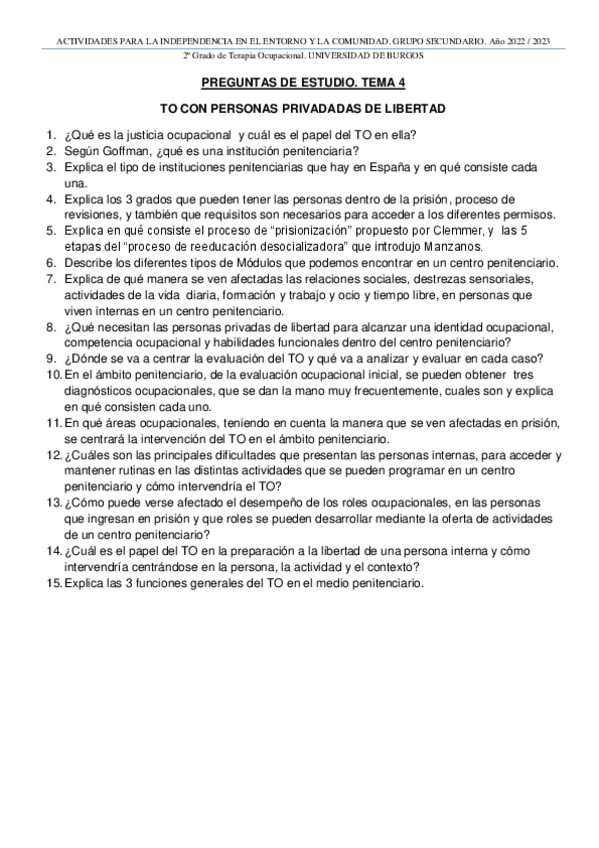 ACTIVIDADES PARA LA INDEPENDENCIA EN EL ENTORNO Y LA COMUNIDAD. GRUPO SECUNDARIO. Año 2022 / 2023
2º Grado de Terapia Ocupacional. UNIVERSIDAD DE BURGOS

PREGUNTAS DE ESTUDIO. TEMA 4

TO CON PERSONAS PRIVADADAS DE LIBERTAD

1. ¿Qué es la justicia ocupacional y cuál es el papel del TO en ella?
2. Según Goffman, ¿qué es una institución penitenciaria?
3. Explica el tipo de instituciones penitenciarias que hay en España y en qué consiste cada una.
4. Explica los 3 grados que pueden tener las personas dentro de la prisión, proceso de revisiones, y también que requisitos son necesarios para acceder a los diferentes permisos.
5. Explica en qué consiste el proceso de "prisionización" propuesto por Clemmer, y las 5 etapas del "proceso de reeducación desocializadora" que introdujo Manzanos.
6. Describe los diferentes tipos de Módulos que podemos encontrar en un centro penitenciario.
7. Explica de qué manera se ven afectadas las relaciones sociales, destrezas sensoriales, actividades de la vida diaria, formación y trabajo y ocio y tiempo libre, en personas que viven internas en un centro penitenciario.
8. ¿Qué necesitan las personas privadas de libertad para alcanzar una identidad ocupacional, competencia ocupacional y habilidades funcionales dentro del centro penitenciario?
9. ¿Dónde se va a centrar la evaluación del TO y qué va a analizar y evaluar en cada caso?
10. En el ámbito penitenciario, de la evaluación ocupacional inicial, se pueden obtener tres diagnósticos ocupacionales, que se dan la mano muy frecuentemente, cuales son y explica en qué consisten cada uno.
11. En qué áreas ocupacionales, teniendo en cuenta la manera que se ven afectadas en prisión, se centrará la intervención del TO en el ámbito penitenciario.
12. ¿Cuáles son las principales dificultades que presentan las personas internas, para acceder y mantener rutinas en las distintas actividades que se pueden programar en un centro penitenciario y cómo intervendría el TO?
13. ¿Cómo puede verse afectado el desempeño de los roles ocupacionales, en las personas que ingresan en prisión y que roles se pueden desarrollar mediante la oferta de actividades de un centro penitenciario?
14. ¿Cuál es el papel del TO en la preparación a la libertad de una persona interna y cómo intervendría centrándose en la persona, la actividad y el contexto?
15. Explica las 3 funciones generales del TO en el medio penitenciario.